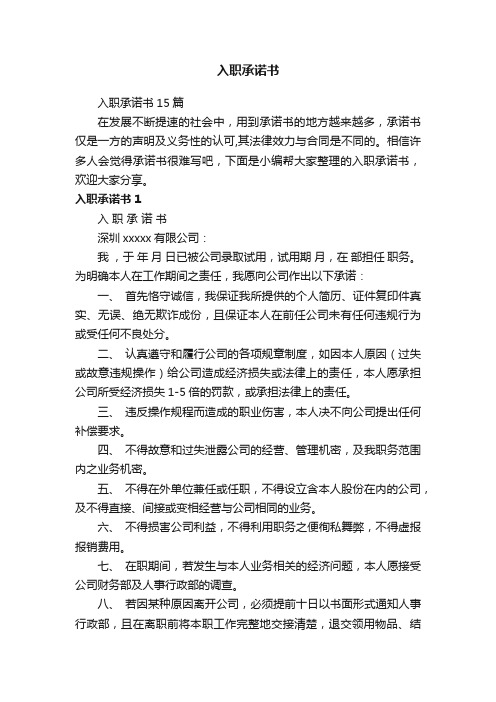 入职承诺书

入职承诺书 15 篇

在发展不断提速的社会中，用到承诺书的地方越来越多，承诺书仅是一方的声明及义务性的认可,其法律效力与合同是不同的。相信许多人会觉得承诺书很难写吧，下面是小编帮大家整理的入职承诺书，欢迎大家分享。

入职承诺书 1

入 职 承 诺 书

深圳 xxxxx 有限公司：

我，于 年 月 日已被公司录取试用，试用期 月，在 部担任 职务。为明确本人在工作期间之责任，我愿向公司作出以下承诺：

一、 首先恪守诚信，我保证我所提供的个人简历、证件复印件真实、无误、绝无欺诈成份，且保证本人在前任公司未有任何违规行为或受任何不良处分。

二、 认真遵守和履行公司的各项规章制度，如因本人原因（过失或故意违规操作）给公司造成经济损失或法律上的责任，本人愿承担公司所受经济损失 1-5 倍的罚款，或承担法律上的责任。

三、 违反操作规程而造成的职业伤害，本人决不向公司提出任何补偿要求。

四、 不得故意和过失泄露公司的经营、管理机密，及我职务范围内之业务机密。

五、 不得在外单位兼任或任职，不得设立含本人股份在内的公司，及不得直接、间接或变相经营与公司相同的业务。

六、 不得损害公司利益，不得利用职务之便徇私舞弊，不得虚报报销费用。

七、 在职期间，若发生与本人业务相关的经济问题，本人愿接受公司财务部及人事行政部的调查。

八、 若因某种原因离开公司，必须提前十日以书面形式通知人事行政部，且在离职前将本职工作完整地交接清楚，退交领用物品、结